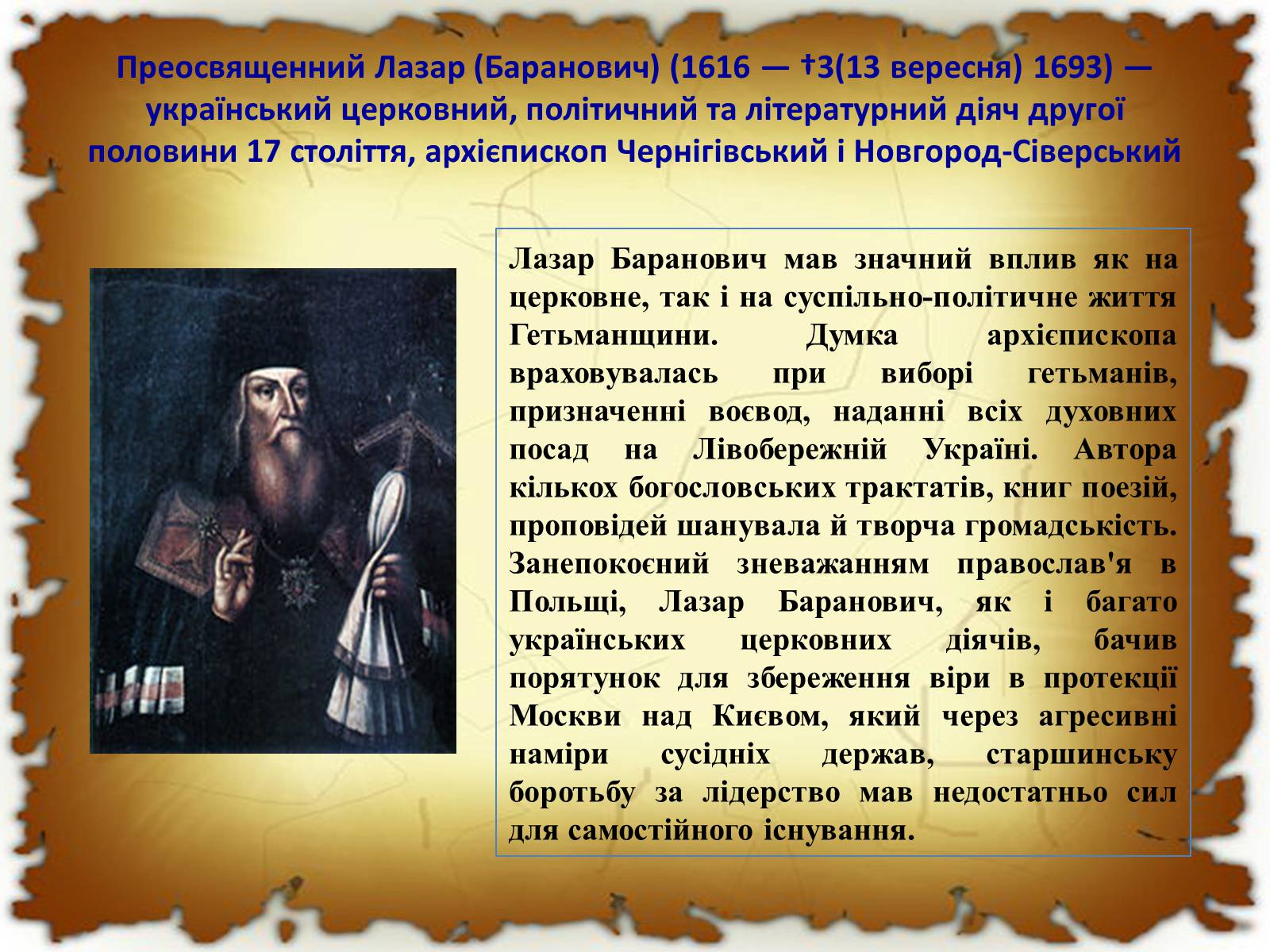 Преосвященний Лазар (Баранович) (1616 — †3(13 вересня) 1693) — український церковний, політичний та літературний діяч другої половини 17 століття, архієпископ Чернігівський і Новгород-Сіверський

Лазар Баранович мав значний вплив як на церковне, так і на суспільно-політичне життя Гетьманщини. Думка архієпископа враховувалась при виборі гетьманів, призначенні воєвод, наданні всіх духовних посад на Лівобережній Україні. Автора кількох богословських трактатів, книг поезій, проповідей шанувала й творча громадськість. Занепокоєний зневажанням православ'я в Польщі, Лазар Баранович, як і багато українських церковних діячів, бачив порятунок для збереження віри в протекції Москви над Києвом, який через агресивні наміри сусідніх держав, старшинську боротьбу за лідерство мав недостатньо сил для самостійного існування.